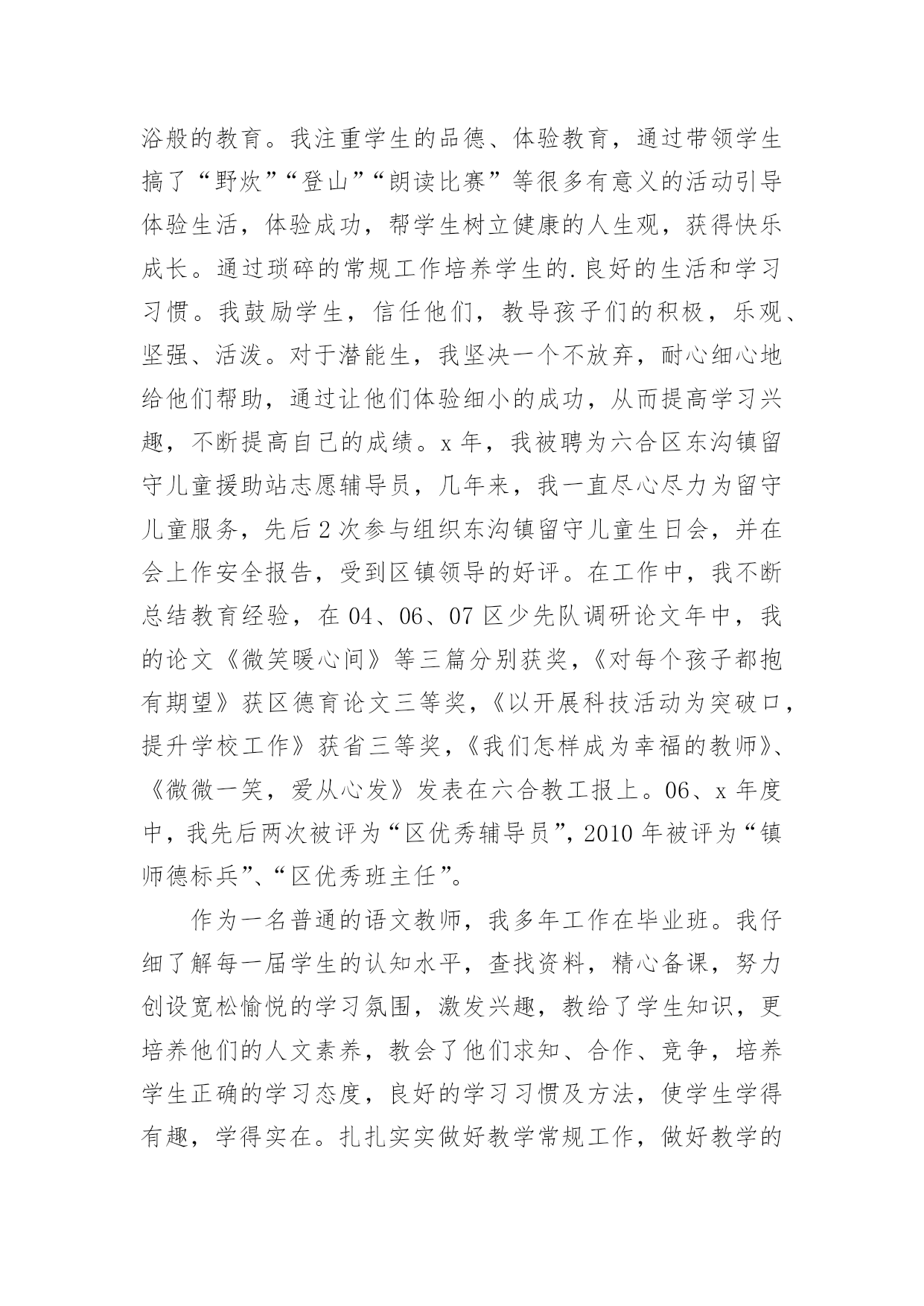 浴般的教育。我注重学生的品德、体验教育，通过带领学生搞了“野炊”“登山”“朗读比赛”等很多有意义的活动引导体验生活，体验成功，帮学生树立健康的人生观，获得快乐成长。通过琐碎的常规工作培养学生的.良好的生活和学习习惯。我鼓励学生，信任他们，教导孩子们的积极，乐观、坚强、活泼。对于潜能生，我坚决一个不放弃，耐心细心地给他们帮助，通过让他们体验细小的成功，从而提高学习兴趣，不断提高自己的成绩。x年，我被聘为六合区东沟镇留守儿童援助站志愿辅导员，几年来，我一直尽心尽力为留守儿童服务，先后2次参与组织东沟镇留守儿童生日会，并在会上作安全报告，受到区镇领导的好评。在工作中，我不断总结教育经验，在04、06、07区少先队调研论文年中，我的论文《微笑暖心间》等三篇分别获奖，《对每个孩子都抱有期望》获区德育论文三等奖，《以开展科技活动为突破口，提升学校工作》获省三等奖，《我们怎样成为幸福的教师》、《微微一笑，爱从心发》发表在六合教工报上。06、x年度中，我先后两次被评为“区优秀辅导员”，2010年被评为“镇师德标兵”、“区优秀班主任”。

作为一名普通的语文教师，我多年工作在毕业班。我仔细了解每一届学生的认知水平，查找资料，精心备课，努力创设宽松愉悦的学习氛围，激发兴趣，教给了学生知识，更培养他们的人文素养，教会了他们求知、合作、竞争，培养学生正确的学习态度，良好的学习习惯及方法，使学生学得有趣，学得实在。扎扎实实做好教学常规工作，做好教学的